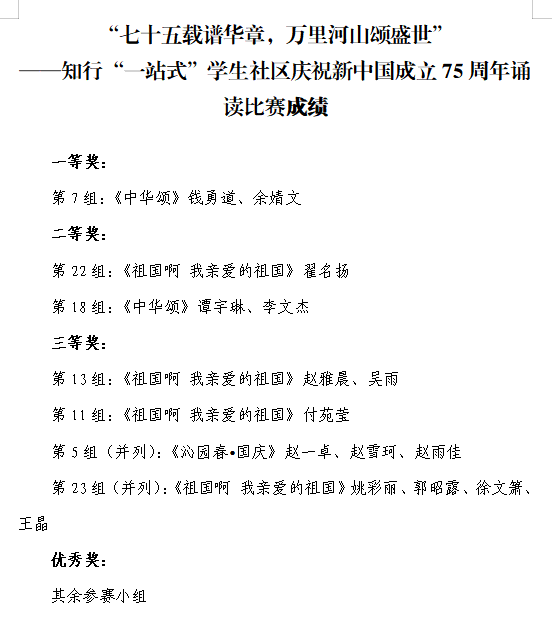 “七十五载谱华章，万里河山颂盛世”
——知行“一站式”学生社区庆祝新中国成立75周年诵读比赛成绩

一等奖：

第7组：《中华颂》钱勇道、余婧文

二等奖：

第22组：《祖国啊 我亲爱的祖国》翟名扬

第18组：《中华颂》谭宇琳、李文杰

三等奖：

第13组：《祖国啊 我亲爱的祖国》赵雅晨、吴雨

第11组：《祖国啊 我亲爱的祖国》付苑莹

第5组（并列）：《沁园春•国庆》赵一卓、赵雪珂、赵雨佳

第23组（并列）：《祖国啊 我亲爱的祖国》姚彩丽、郭昭露、徐文箫、王晶

优秀奖：

其余参赛小组